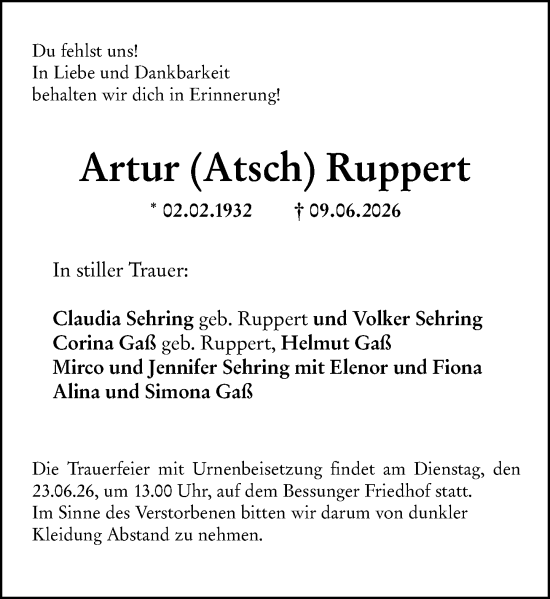 Du fehlst uns!
In Liebe und Dankbarkeit
behalten wir dich in Erinnerung!

Artur (Atsch) Ruppert

* 02.02.1932 † 09.06.2026

In stiller Trauer:

Claudia Sehring geb. Ruppert und Volker Sehring
Corina Gaß geb. Ruppert, Helmut Gaß
Mirco und Jennifer Sehring mit Elenor und Fiona
Alina und Simona Gaß

Die Trauerfeier mit Urnenbeisetzung findet am Dienstag, den 23.06.26, um 13.00 Uhr, auf dem Bessunger Friedhof statt.
Im Sinne des Verstorbenen bitten wir darum von dunkler Kleidung Abstand zu nehmen.